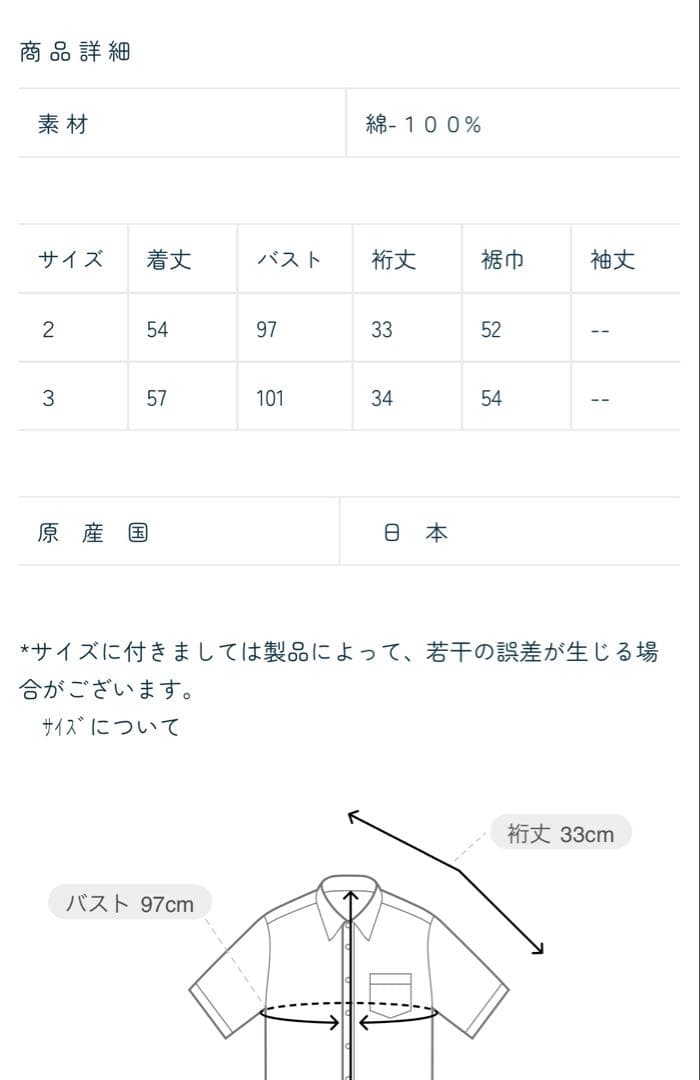 商品詳細

| 素材 | 綿-100% |
|---|---|

| サイズ | 着丈 | バスト | 裄丈 | 裾巾 | 袖丈 |
|---|---|---|---|---|---|
| 2 | 54 | 97 | 33 | 52 | -- |
| 3 | 57 | 101 | 34 | 54 | -- |

| 原産国 | 日本 |
|---|---|

*サイズに付きましては製品によって、若干の誤差が生じる場合がございます。

ｻｲｽﾞについて

裄丈 33cm

バスト 97cm